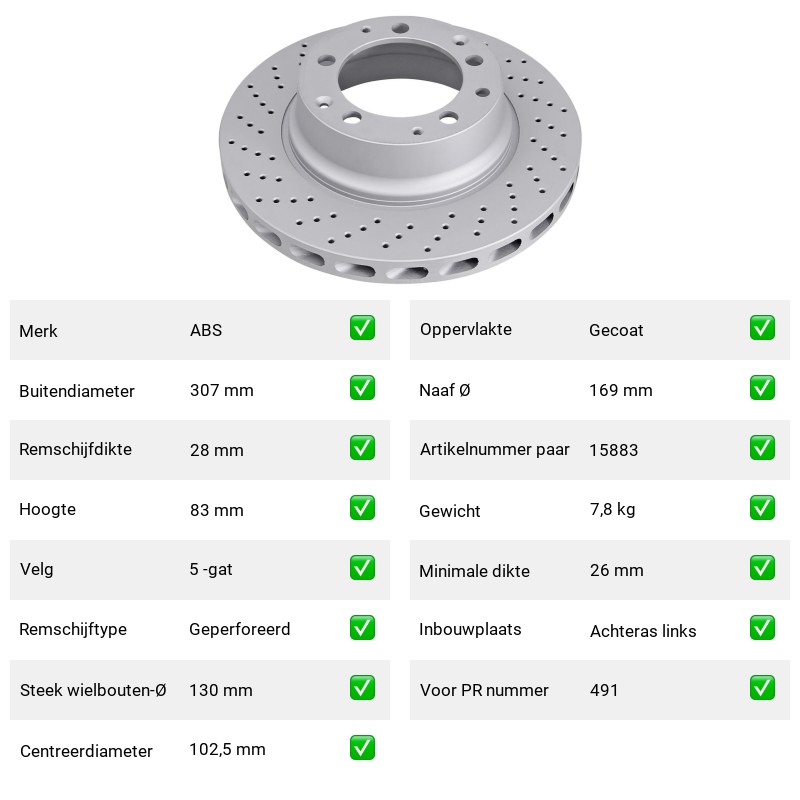 | Merk | ABS | ✅ |
|---|---|---|
| Buitendiameter | 307 mm | ✅ |
| Remschijfdikte | 28 mm | ✅ |
| Hoogte | 83 mm | ✅ |
| Velg | 5 -gat | ✅ |
| Remschijftype | Geperforeerd | ✅ |
| Steek wielbouten-Ø | 130 mm | ✅ |
| Centreerdiameter | 102,5 mm | ✅ |

| Oppervlakte | Gecoat | ✅ |
|---|---|---|
| Naaf Ø | 169 mm | ✅ |
| Artikelnummer paar | 15883 | ✅ |
| Gewicht | 7,8 kg | ✅ |
| Minimale dikte | 26 mm | ✅ |
| Inbouwplaats | Achteras links | ✅ |
| Voor PR nummer | 491 | ✅ |